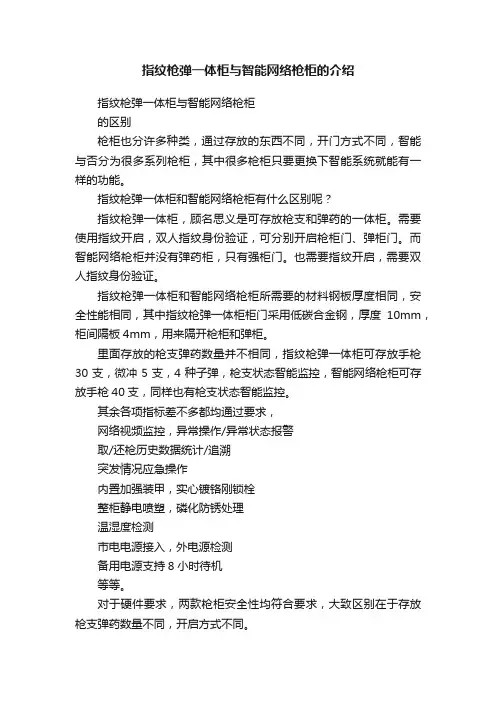 指纹枪弹一体柜与智能网络枪柜的介绍

指纹枪弹一体柜与智能网络枪柜

的区别

枪柜也分许多种类，通过存放的东西不同，开门方式不同，智能与否分为很多系列枪柜，其中很多枪柜只要更换下智能系统就能有一样的功能。

指纹枪弹一体柜和智能网络枪柜有什么区别呢？

指纹枪弹一体柜，顾名思义是可存放枪支和弹药的一体柜。需要使用指纹开启，双人指纹身份验证，可分别开启枪柜门、弹柜门。而智能网络枪柜并没有弹药柜，只有强柜门。也需要指纹开启，需要双人指纹身份验证。

指纹枪弹一体柜和智能网络枪柜所需要的材料钢板厚度相同，安全性能相同，其中指纹枪弹一体柜柜门采用低碳合金钢，厚度 10mm，柜间隔板 4mm，用来隔开枪柜和弹柜。

里面存放的枪支弹药数量并不相同，指纹枪弹一体柜可存放手枪 30 支，微冲 5 支，4 种子弹，枪支状态智能监控，智能网络枪柜可存放手枪 40 支，同样也有枪支状态智能监控。

其余各项指标差不多都均通过要求，

网络视频监控，异常操作/异常状态报警

取/还枪历史数据统计/追溯

突发情况应急操作

内置加强装甲，实心镀铬刚锁栓

整柜静电喷塑，磷化防锈处理

温湿度检测

市电电源接入，外电源检测

备用电源支持 8 小时待机

等等。

对于硬件要求，两款枪柜安全性均符合要求，大致区别在于存放枪支弹药数量不同，开启方式不同。